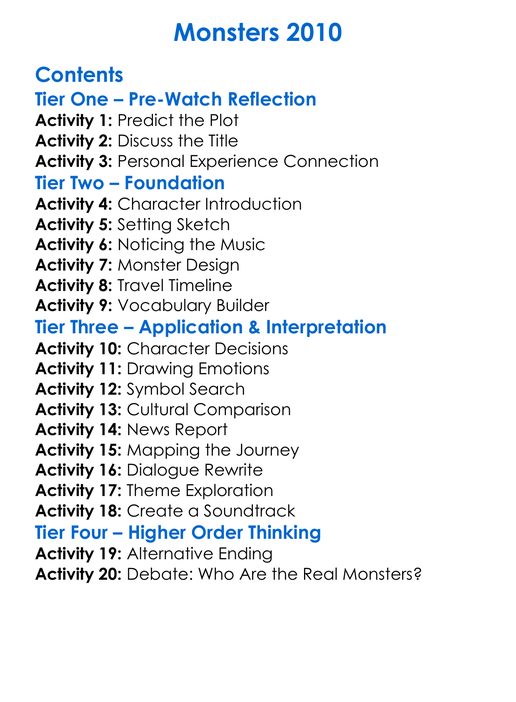 Monsters 2010

Contents

Tier One – Pre-Watch Reflection

Activity 1: Predict the Plot
Activity 2: Discuss the Title
Activity 3: Personal Experience Connection

Tier Two – Foundation

Activity 4: Character Introduction
Activity 5: Setting Sketch
Activity 6: Noticing the Music
Activity 7: Monster Design
Activity 8: Travel Timeline
Activity 9: Vocabulary Builder

Tier Three – Application & Interpretation

Activity 10: Character Decisions
Activity 11: Drawing Emotions
Activity 12: Symbol Search
Activity 13: Cultural Comparison
Activity 14: News Report
Activity 15: Mapping the Journey
Activity 16: Dialogue Rewrite
Activity 17: Theme Exploration
Activity 18: Create a Soundtrack

Tier Four – Higher Order Thinking

Activity 19: Alternative Ending
Activity 20: Debate: Who Are the Real Monsters?